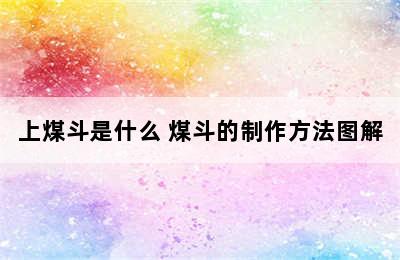 上煤斗是什么 煤斗的制作方法图解